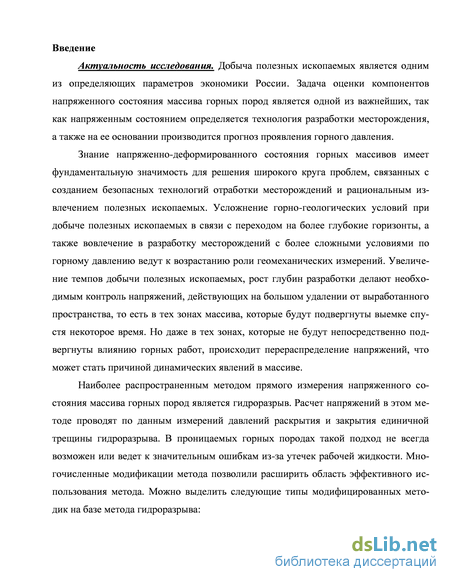 Введение

Актуальность исследования. Добыча полезных ископаемых является одним из определяющих параметров экономики России. Задача оценки компонентов напряженного состояния массива горных пород является одной из важнейших, так как напряженным состоянием определяется технология разработки месторождения, а также на ее основании производится прогноз проявления горного давления.

Знание напряженно-деформированного состояния горных массивов имеет фундаментальную значимость для решения широкого круга проблем, связанных с созданием безопасных технологий отработки месторождений и рациональным извлечением полезных ископаемых. Усложнение горно-геологических условий при добыче полезных ископаемых в связи с переходом на более глубокие горизонты, а также вовлечение в разработку месторождений с более сложными условиями по горному давлению ведут к возрастанию роли геомеханических измерений. Увеличение темпов добычи полезных ископаемых, рост глубин разработки делают необходимым контроль напряжений, действующих на большом удалении от выработанного пространства, то есть в тех зонах массива, которые будут подвергнуты выемке спустя некоторое время. Но даже в тех зонах, которые не будут непосредственно подвергнуты влиянию горных работ, происходит перераспределение напряжений, что может стать причиной динамических явлений в массиве.

Наиболее распространенным методом прямого измерения напряженного состояния массива горных пород является гидроразрыв. Расчет напряжений в этом методе проводят по данным измерений давлений раскрытия и закрытия единичной трещины гидроразрыва. В проницаемых горных породах такой подход не всегда возможен или ведет к значительным ошибкам из-за утечек рабочей жидкости. Многочисленные модификации метода позволили расширить область эффективного использования метода. Можно выделить следующие типы модифицированных методик на базе метода гидроразрыва:

dsLib.net
библиотека диссертаций